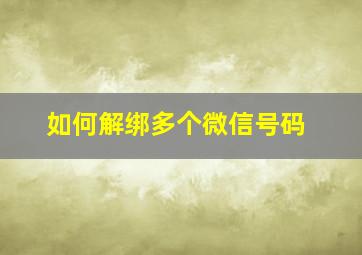 如何解绑多个微信号码